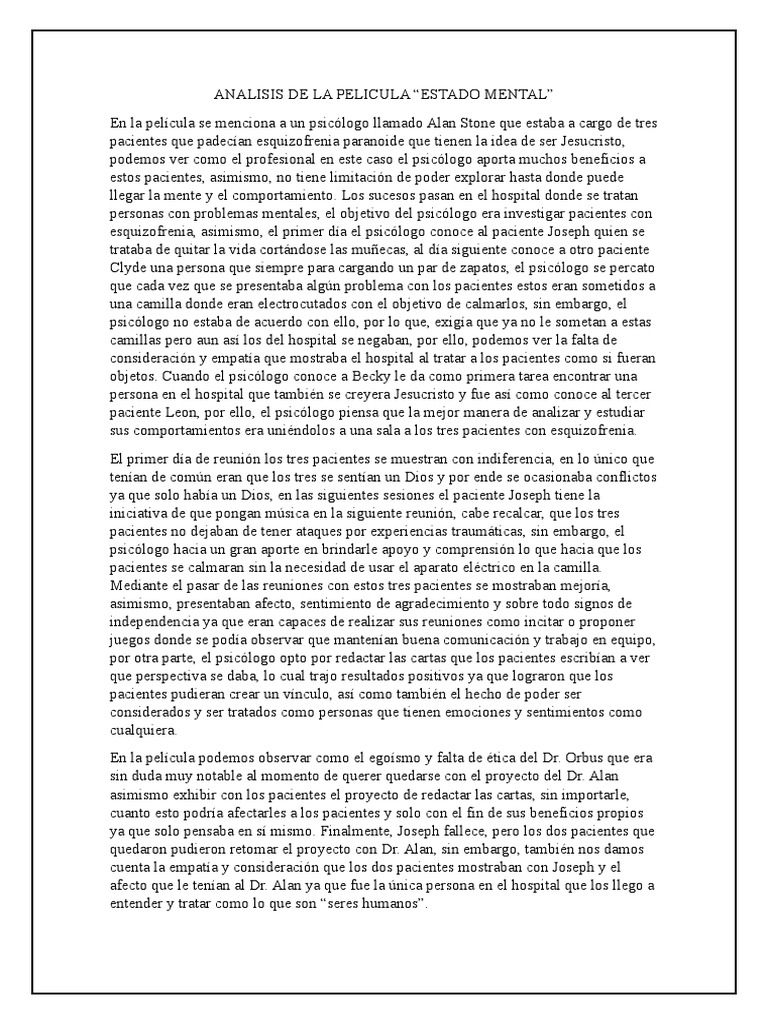 ANALISIS DE LA PELICULA “ESTADO MENTAL”

En la película se menciona a un psicólogo llamado Alan Stone que estaba a cargo de tres pacientes que padecían esquizofrenia paranoide que tienen la idea de ser Jesucristo, podemos ver como el profesional en este caso el psicólogo aporta muchos beneficios a estos pacientes, asimismo, no tiene limitación de poder explorar hasta donde puede llegar la mente y el comportamiento. Los sucesos pasan en el hospital donde se tratan personas con problemas mentales, el objetivo del psicólogo era investigar pacientes con esquizofrenia, asimismo, el primer día el psicólogo conoce al paciente Joseph quien se trataba de quitar la vida cortándose las muñecas, al día siguiente conoce a otro paciente Clyde una persona que siempre para cargando un par de zapatos, el psicólogo se percato que cada vez que se presentaba algún problema con los pacientes estos eran sometidos a una camilla donde eran electrocutados con el objetivo de calmarlos, sin embargo, el psicólogo no estaba de acuerdo con ello, por lo que, exigía que ya no le sometan a estas camillas pero aun así los del hospital se negaban, por ello, podemos ver la falta de consideración y empatía que mostraba el hospital al tratar a los pacientes como si fueran objetos. Cuando el psicólogo conoce a Becky le da como primera tarea encontrar una persona en el hospital que también se creyera Jesucristo y fue así como conoce al tercer paciente Leon, por ello, el psicólogo piensa que la mejor manera de analizar y estudiar sus comportamientos era uniéndolos a una sala a los tres pacientes con esquizofrenia.

El primer día de reunión los tres pacientes se muestran con indiferencia, en lo único que tenían de común eran que los tres se sentían un Dios y por ende se ocasionaba conflictos ya que solo había un Dios, en las siguientes sesiones el paciente Joseph tiene la iniciativa de que pongan música en la siguiente reunión, cabe recalcar, que los tres pacientes no dejaban de tener ataques por experiencias traumáticas, sin embargo, el psicólogo hacia un gran aporte en brindarle apoyo y comprensión lo que hacia que los pacientes se calmaran sin la necesidad de usar el aparato eléctrico en la camilla. Mediante el pasar de las reuniones con estos tres pacientes se mostraban mejoría, asimismo, presentaban afecto, sentimiento de agradecimiento y sobre todo signos de independencia ya que eran capaces de realizar sus reuniones como incitar o proponer juegos donde se podía observar que mantenían buena comunicación y trabajo en equipo, por otra parte, el psicólogo opto por redactar las cartas que los pacientes escribían a ver que perspectiva se daba, lo cual trajo resultados positivos ya que lograron que los pacientes pudieran crear un vínculo, así como también el hecho de poder ser considerados y ser tratados como personas que tienen emociones y sentimientos como cualquiera.

En la película podemos observar como el egoísmo y falta de ética del Dr. Orbus que era sin duda muy notable al momento de querer quedarse con el proyecto del Dr. Alan asimismo exhibir con los pacientes el proyecto de redactar las cartas, sin importarle, cuanto esto podría afectarles a los pacientes y solo con el fin de sus beneficios propios ya que solo pensaba en sí mismo. Finalmente, Joseph fallece, pero los dos pacientes que quedaron pudieron retomar el proyecto con Dr. Alan, sin embargo, también nos damos cuenta la empatía y consideración que los dos pacientes mostraban con Joseph y el afecto que le tenían al Dr. Alan ya que fue la única persona en el hospital que los llego a entender y tratar como lo que son “seres humanos”.